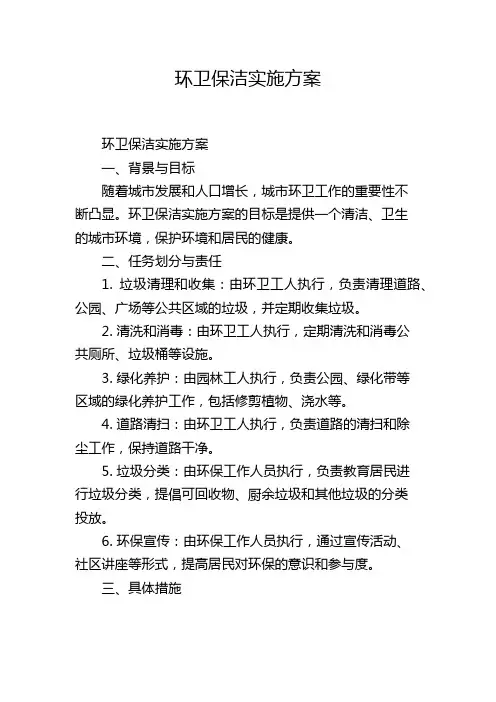 环卫保洁实施方案

环卫保洁实施方案

一、背景与目标

随着城市发展和人口增长，城市环卫工作的重要性不断凸显。环卫保洁实施方案的目标是提供一个清洁、卫生的城市环境，保护环境和居民的健康。

二、任务划分与责任

1. 垃圾清理和收集：由环卫工人执行，负责清理道路、公园、广场等公共区域的垃圾，并定期收集垃圾。

2. 清洗和消毒：由环卫工人执行，定期清洗和消毒公共厕所、垃圾桶等设施。

3. 绿化养护：由园林工人执行，负责公园、绿化带等区域的绿化养护工作，包括修剪植物、浇水等。

4. 道路清扫：由环卫工人执行，负责道路的清扫和除尘工作，保持道路干净。

5. 垃圾分类：由环保工作人员执行，负责教育居民进行垃圾分类，提倡可回收物、厨余垃圾和其他垃圾的分类投放。

6. 环保宣传：由环保工作人员执行，通过宣传活动、社区讲座等形式，提高居民对环保的意识和参与度。

三、具体措施